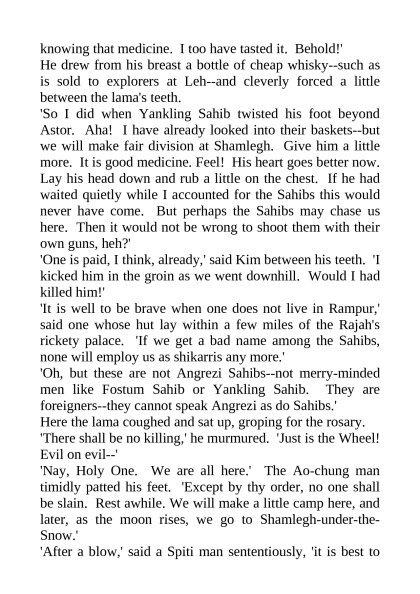 knowing that medicine. I too have tasted it. Behold!'
He drew from his breast a bottle of cheap whisky--such as is sold to explorers at Leh--and cleverly forced a little between the lama's teeth.
'So I did when Yankling Sahib twisted his foot beyond Astor. Aha! I have already looked into their baskets--but we will make fair division at Shamlegh. Give him a little more. It is good medicine. Feel! His heart goes better now. Lay his head down and rub a little on the chest. If he had waited quietly while I accounted for the Sahibs this would never have come. But perhaps the Sahibs may chase us here. Then it would not be wrong to shoot them with their own guns, heh?'
'One is paid, I think, already,' said Kim between his teeth. 'I kicked him in the groin as we went downhill. Would I had killed him!'
'It is well to be brave when one does not live in Rampur,' said one whose hut lay within a few miles of the Rajah's rickety palace. 'If we get a bad name among the Sahibs, none will employ us as shikarris any more.'
'Oh, but these are not Angrezi Sahibs--not merry-minded men like Fostum Sahib or Yankling Sahib. They are foreigners--they cannot speak Angrezi as do Sahibs.'
Here the lama coughed and sat up, groping for the rosary.
'There shall be no killing,' he murmured. 'Just is the Wheel! Evil on evil--'
'Nay, Holy One. We are all here.' The Ao-chung man timidly patted his feet. 'Except by thy order, no one shall be slain. Rest awhile. We will make a little camp here, and later, as the moon rises, we go to Shamlegh-under-the-Snow.'
'After a blow,' said a Spiti man sententiously, 'it is best to